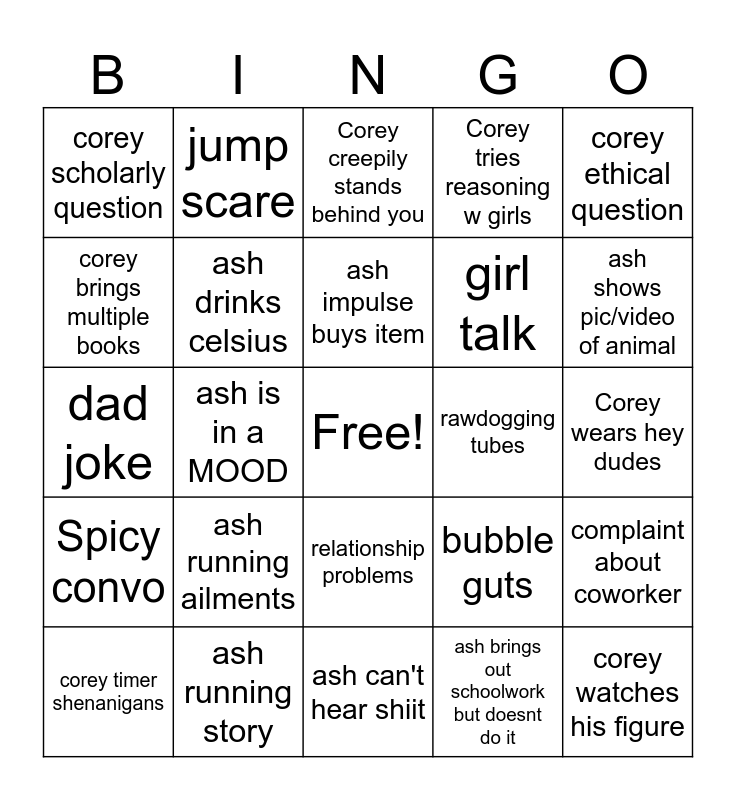 | B | I | N | G | O |
|---|---|---|---|---|
| corey scholarly question | jump scare | Corey creepily stands behind you | Corey tries reasoning w girls | corey ethical question |
| corey brings multiple books | ash drinks celsius | ash impulse buys item | girl talk | ash shows pic/video of animal |
| dad joke | ash is in a MOOD | Free! | rawdogging tubes | Corey wears hey dudes |
| Spicy convo | ash running ailments | relationship problems | bubble guts | complaint about coworker |
| corey timer shenanigans | ash running story | ash can't hear shiit | ash brings out schoolwork but doesnt do it | corey watches his figure |